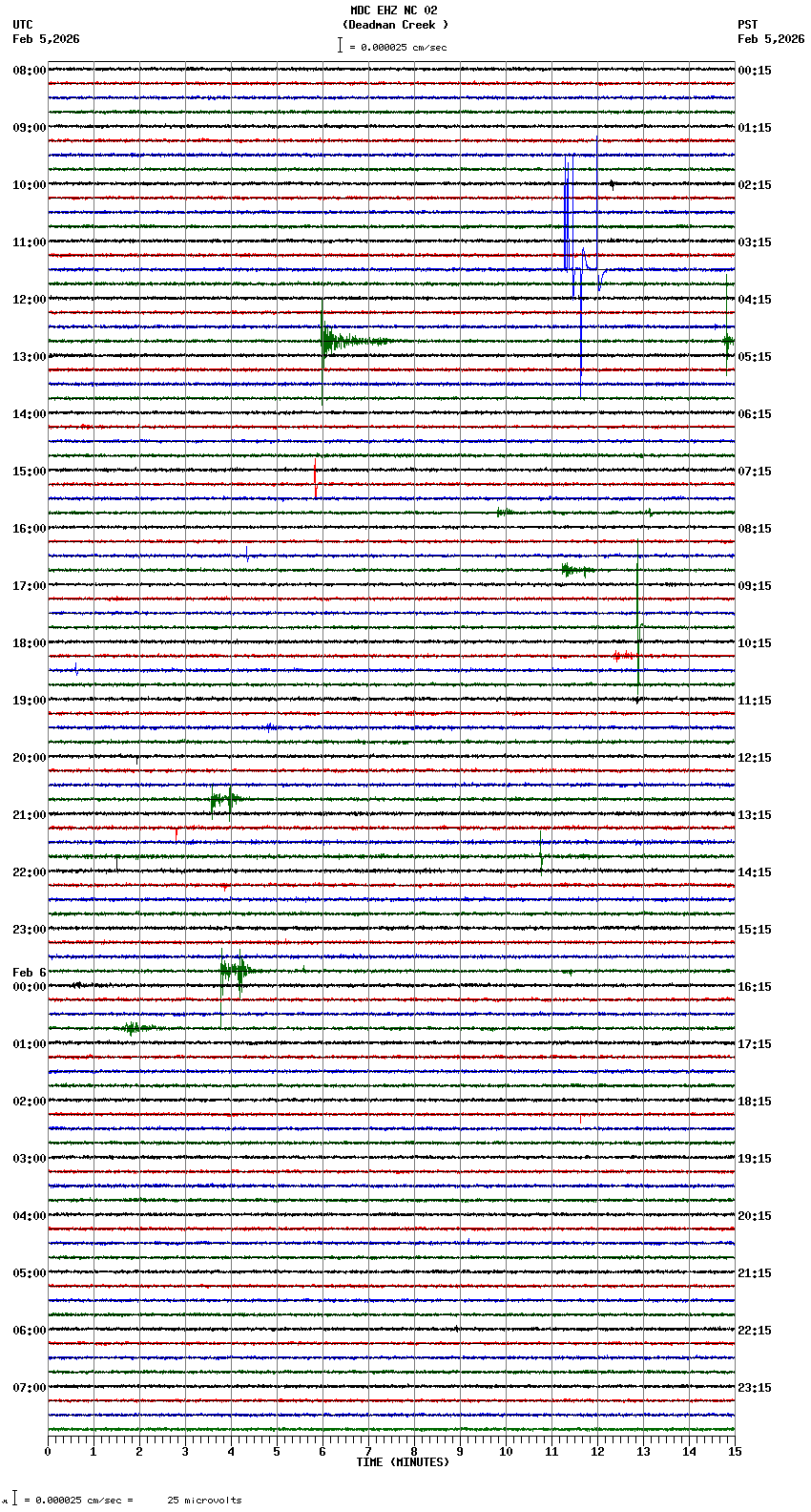 MDC EHZ NC 02
(Deadman Creek )
= 0.000025 cm/sec

UTC
Feb 5,2026

PST
Feb 5,2026

08:00
09:00
10:00
11:00
12:00
13:00
14:00
15:00
16:00
17:00
18:00
19:00
20:00
21:00
22:00
23:00
Feb 6
00:00
01:00
02:00
03:00
04:00
05:00
06:00
07:00

00:15
01:15
02:15
03:15
04:15
05:15
06:15
07:15
08:15
09:15
10:15
11:15
12:15
13:15
14:15
15:15
16:15
17:15
18:15
19:15
20:15
21:15
22:15
23:15

0 1 2 3 4 5 6 7 8 9 10 11 12 13 14 15
TIME (MINUTES)

= 0.000025 cm/sec = 25 microvolts